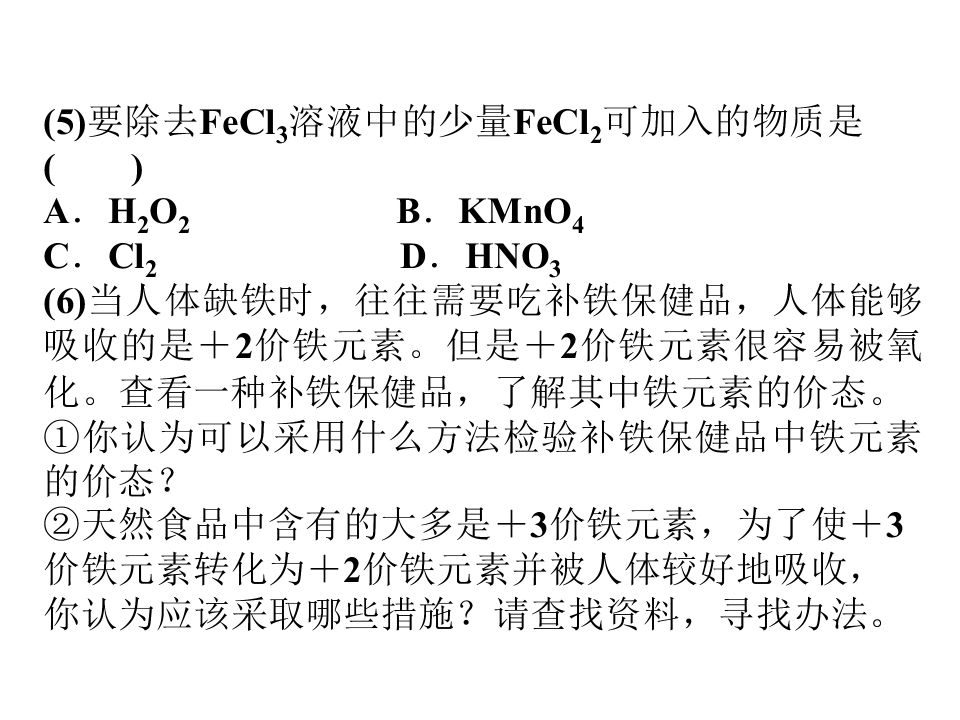 (5)要除去$FeCl_3$溶液中的少量$FeCl_2$可加入的物质是(　　)

A．$H_2O_2$　B．$KMnO_4$

C．$Cl_2$　D．$HNO_3$

(6)当人体缺铁时，往往需要吃补铁保健品，人体能够吸收的是＋2价铁元素。但是＋2价铁元素很容易被氧化。查看一种补铁保健品，了解其中铁元素的价态。

①你认为可以采用什么方法检验补铁保健品中铁元素的价态？

②天然食品中含有的大多是＋3价铁元素，为了使＋3价铁元素转化为＋2价铁元素并被人体较好地吸收，你认为应该采取哪些措施？请查找资料，寻找办法。